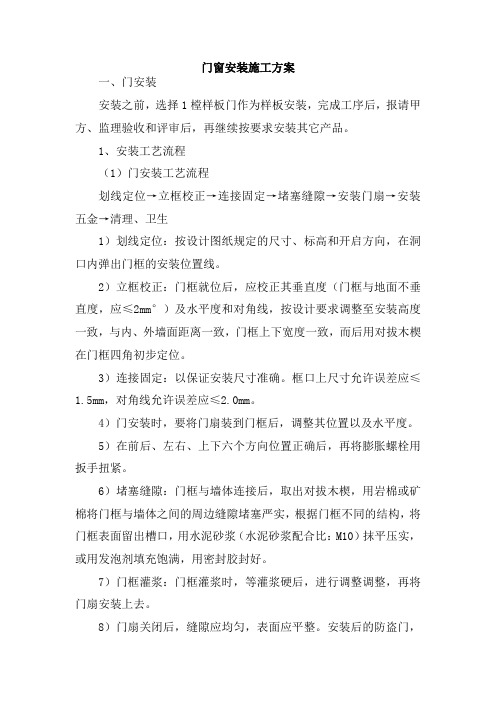 门窗安装施工方案

一、门安装

安装之前，选择1樘样板门作为样板安装，完成工序后，报请甲方、监理验收和评审后，再继续按要求安装其它产品。

1、安装工艺流程

（1）门安装工艺流程

划线定位→立框校正→连接固定→堵塞缝隙→安装门扇→安装五金→清理、卫生

1）划线定位：按设计图纸规定的尺寸、标高和开启方向，在洞口内弹出门框的安装位置线。

2）立框校正：门框就位后，应校正其垂直度（门框与地面不垂直度，应≤2mm°）及水平度和对角线，按设计要求调整至安装高度一致，与内、外墙面距离一致，门框上下宽度一致，而后用对拔木楔在门框四角初步定位。

3）连接固定：以保证安装尺寸准确。框口上尺寸允许误差应≤1.5mm，对角线允许误差应≤2.0mm。

4）门安装时，要将门扇装到门框后，调整其位置以及水平度。

5）在前后、左右、上下六个方向位置正确后，再将膨胀螺栓用扳手扭紧。

6）堵塞缝隙：门框与墙体连接后，取出对拔木楔，用岩棉或矿棉将门框与墙体之间的周边缝隙堵塞严实，根据门框不同的结构，将门框表面留出槽口，用水泥砂浆（水泥砂浆配合比：M10）抹平压实，或用发泡剂填充饱满，用密封胶封好。

7）门框灌浆：门框灌浆时，等灌浆硬后，进行调整调整，再将门扇安装上去。

8）门扇关闭后，缝隙应均匀，表面应平整。安装后的防盗门，